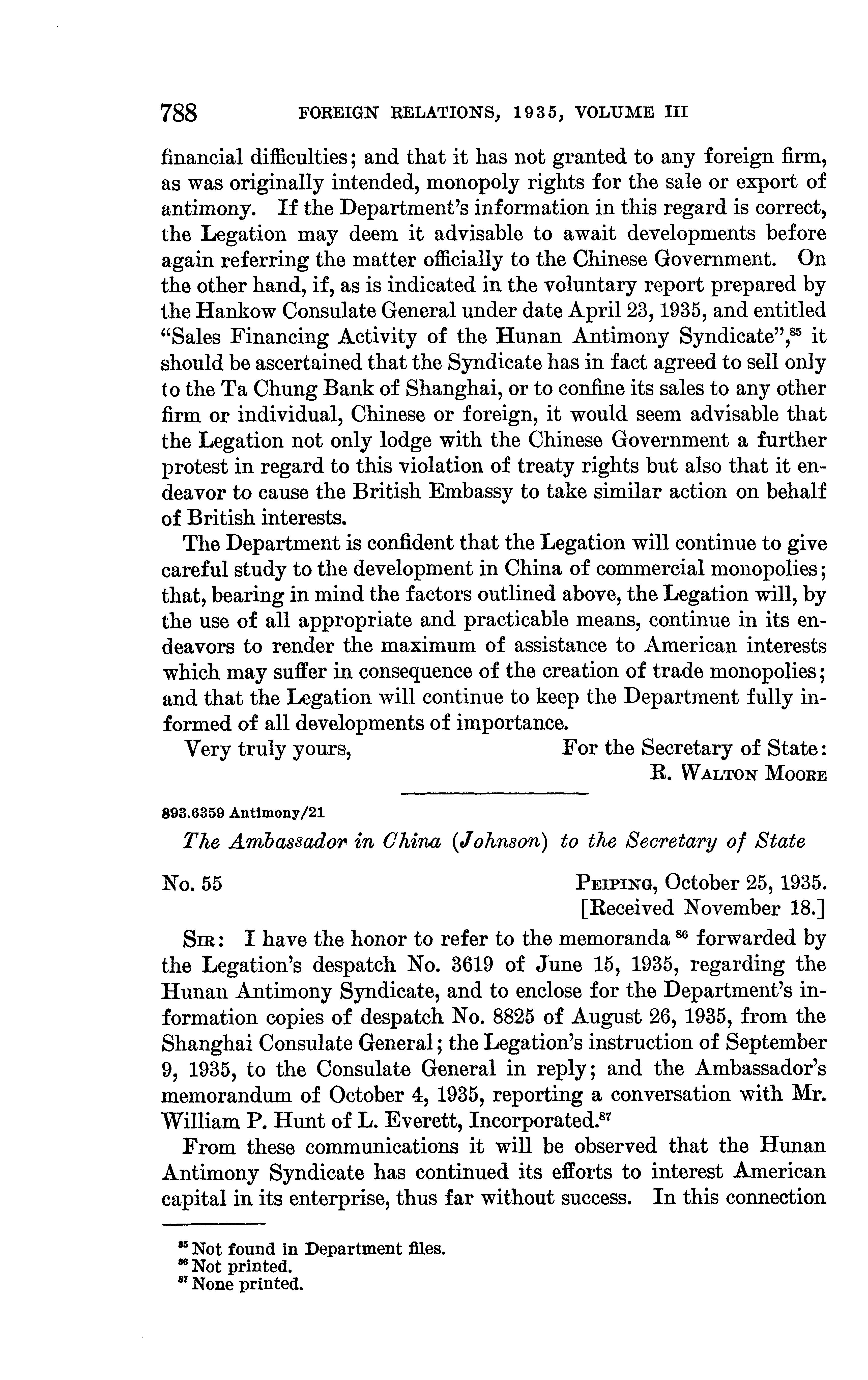 788 FOREIGN RELATIONS, 1935, VOLUME III

financial difficulties; and that it has not granted to any foreign firm, as was originally intended, monopoly rights for the sale or export of antimony. If the Department's information in this regard is correct, the Legation may deem it advisable to await developments before again referring the matter officially to the Chinese Government. On the other hand, if, as is indicated in the voluntary report prepared by the Hankow Consulate General under date April 23, 1935, and entitled "Sales Financing Activity of the Hunan Antimony Syndicate",$^{85}$ it should be ascertained that the Syndicate has in fact agreed to sell only to the Ta Chung Bank of Shanghai, or to confine its sales to any other firm or individual, Chinese or foreign, it would seem advisable that the Legation not only lodge with the Chinese Government a further protest in regard to this violation of treaty rights but also that it endeavor to cause the British Embassy to take similar action on behalf of British interests.

The Department is confident that the Legation will continue to give careful study to the development in China of commercial monopolies; that, bearing in mind the factors outlined above, the Legation will, by the use of all appropriate and practicable means, continue in its endeavors to render the maximum of assistance to American interests which may suffer in consequence of the creation of trade monopolies; and that the Legation will continue to keep the Department fully informed of all developments of importance.

Very truly yours, For the Secretary of State:
R. WALTON MOORE

893.6359 Antimony/21

The Ambassador in China (Johnson) to the Secretary of State

No. 55 PEIPING, October 25, 1935.
[Received November 18.]

SIR: I have the honor to refer to the memoranda $^{86}$ forwarded by the Legation's despatch No. 3619 of June 15, 1935, regarding the Hunan Antimony Syndicate, and to enclose for the Department's information copies of despatch No. 8825 of August 26, 1935, from the Shanghai Consulate General; the Legation's instruction of September 9, 1935, to the Consulate General in reply; and the Ambassador's memorandum of October 4, 1935, reporting a conversation with Mr. William P. Hunt of L. Everett, Incorporated.$^{87}$

From these communications it will be observed that the Hunan Antimony Syndicate has continued its efforts to interest American capital in its enterprise, thus far without success. In this connection

$^{85}$ Not found in Department files.
$^{86}$ Not printed.
$^{87}$ None printed.